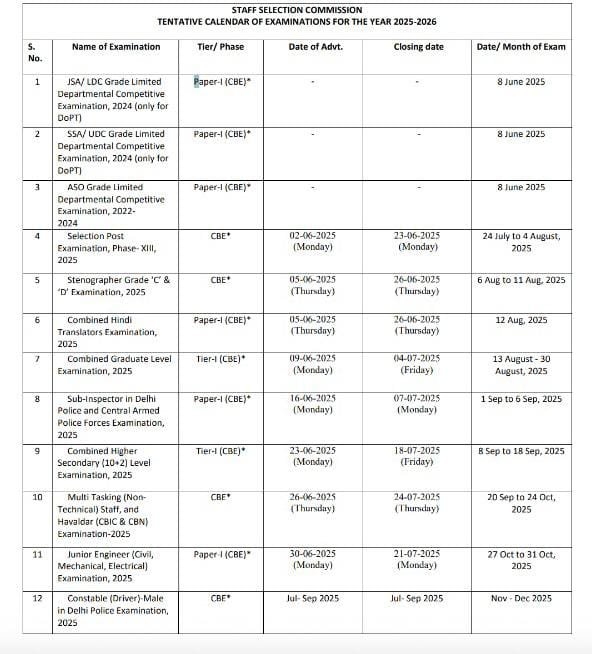 STAFF SELECTION COMMISSION
TENTATIVE CALENDAR OF EXAMINATIONS FOR THE YEAR 2025-2026

| S. No. | Name of Examination | Tier/ Phase | Date of Advt. | Closing date | Date/ Month of Exam |
|---|---|---|---|---|---|
| 1 | JSA/ LDC Grade Limited Departmental Competitive Examination, 2024 (only for DoPT) | Paper-I (CBE)* | - | - | 8 June 2025 |
| 2 | SSA/ UDC Grade Limited Departmental Competitive Examination, 2024 (only for DoPT) | Paper-I (CBE)* | - | - | 8 June 2025 |
| 3 | ASO Grade Limited Departmental Competitive Examination, 2022-2024 | Paper-I (CBE)* | - | - | 8 June 2025 |
| 4 | Selection Post Examination, Phase- XIII, 2025 | CBE* | 02-06-2025 (Monday) | 23-06-2025 (Monday) | 24 July to 4 August, 2025 |
| 5 | Stenographer Grade 'C' & 'D' Examination, 2025 | CBE* | 05-06-2025 (Thursday) | 26-06-2025 (Thursday) | 6 Aug to 11 Aug, 2025 |
| 6 | Combined Hindi Translators Examination, 2025 | Paper-I (CBE)* | 05-06-2025 (Thursday) | 26-06-2025 (Thursday) | 12 Aug, 2025 |
| 7 | Combined Graduate Level Examination, 2025 | Tier-I (CBE)* | 09-06-2025 (Monday) | 04-07-2025 (Friday) | 13 August - 30 August, 2025 |
| 8 | Sub-Inspector in Delhi Police and Central Armed Police Forces Examination, 2025 | Paper-I (CBE)* | 16-06-2025 (Monday) | 07-07-2025 (Monday) | 1 Sep to 6 Sep, 2025 |
| 9 | Combined Higher Secondary (10+2) Level Examination, 2025 | Tier-I (CBE)* | 23-06-2025 (Monday) | 18-07-2025 (Friday) | 8 Sep to 18 Sep, 2025 |
| 10 | Multi Tasking (Non-Technical) Staff, and Havaldar (CBIC & CBN) Examination-2025 | CBE* | 26-06-2025 (Thursday) | 24-07-2025 (Thursday) | 20 Sep to 24 Oct, 2025 |
| 11 | Junior Engineer (Civil, Mechanical, Electrical) Examination, 2025 | Paper-I (CBE)* | 30-06-2025 (Monday) | 21-07-2025 (Monday) | 27 Oct to 31 Oct, 2025 |
| 12 | Constable (Driver)-Male in Delhi Police Examination, 2025 | CBE* | Jul- Sep 2025 | Jul- Sep 2025 | Nov - Dec 2025 |